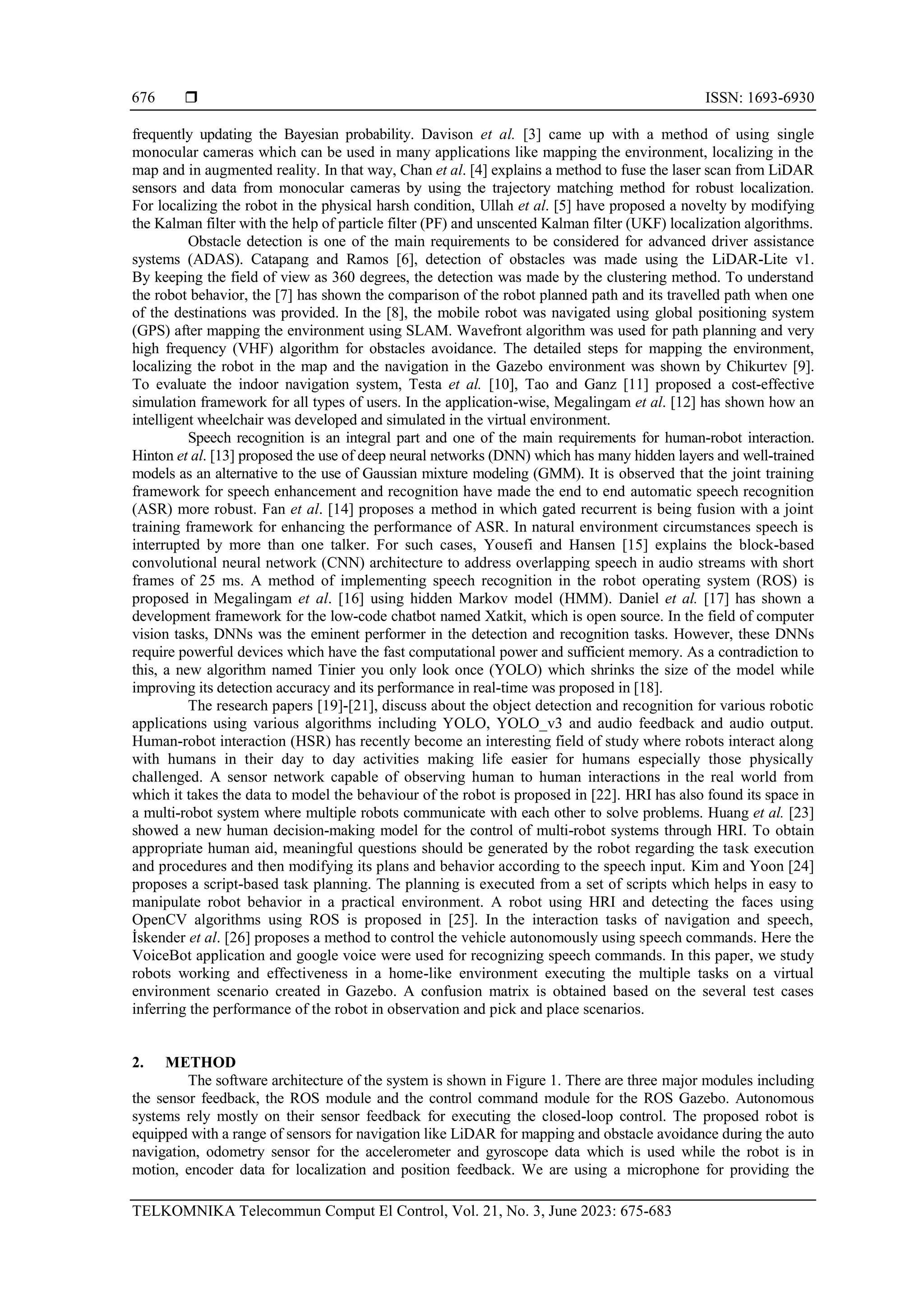 676 ❒ ISSN: 1693-6930

frequently updating the Bayesian probability. Davison et al. [3] came up with a method of using single monocular cameras which can be used in many applications like mapping the environment, localizing in the map and in augmented reality. In that way, Chan et al. [4] explains a method to fuse the laser scan from LiDAR sensors and data from monocular cameras by using the trajectory matching method for robust localization. For localizing the robot in the physical harsh condition, Ullah et al. [5] have proposed a novelty by modifying the Kalman filter with the help of particle filter (PF) and unscented Kalman filter (UKF) localization algorithms.

Obstacle detection is one of the main requirements to be considered for advanced driver assistance systems (ADAS). Catapang and Ramos [6], detection of obstacles was made using the LiDAR-Lite v1. By keeping the field of view as 360 degrees, the detection was made by the clustering method. To understand the robot behavior, the [7] has shown the comparison of the robot planned path and its travelled path when one of the destinations was provided. In the [8], the mobile robot was navigated using global positioning system (GPS) after mapping the environment using SLAM. Wavefront algorithm was used for path planning and very high frequency (VHF) algorithm for obstacles avoidance. The detailed steps for mapping the environment, localizing the robot in the map and the navigation in the Gazebo environment was shown by Chikurtev [9]. To evaluate the indoor navigation system, Testa et al. [10], Tao and Ganz [11] proposed a cost-effective simulation framework for all types of users. In the application-wise, Megalingam et al. [12] has shown how an intelligent wheelchair was developed and simulated in the virtual environment.

Speech recognition is an integral part and one of the main requirements for human-robot interaction. Hinton et al. [13] proposed the use of deep neural networks (DNN) which has many hidden layers and well-trained models as an alternative to the use of Gaussian mixture modeling (GMM). It is observed that the joint training framework for speech enhancement and recognition have made the end to end automatic speech recognition (ASR) more robust. Fan et al. [14] proposes a method in which gated recurrent is being fusion with a joint training framework for enhancing the performance of ASR. In natural environment circumstances speech is interrupted by more than one talker. For such cases, Yousefi and Hansen [15] explains the block-based convolutional neural network (CNN) architecture to address overlapping speech in audio streams with short frames of 25 ms. A method of implementing speech recognition in the robot operating system (ROS) is proposed in Megalingam et al. [16] using hidden Markov model (HMM). Daniel et al. [17] has shown a development framework for the low-code chatbot named Xatkit, which is open source. In the field of computer vision tasks, DNNs was the eminent performer in the detection and recognition tasks. However, these DNNs require powerful devices which have the fast computational power and sufficient memory. As a contradiction to this, a new algorithm named Tinier you only look once (YOLO) which shrinks the size of the model while improving its detection accuracy and its performance in real-time was proposed in [18].

The research papers [19]-[21], discuss about the object detection and recognition for various robotic applications using various algorithms including YOLO, YOLO_v3 and audio feedback and audio output. Human-robot interaction (HSR) has recently become an interesting field of study where robots interact along with humans in their day to day activities making life easier for humans especially those physically challenged. A sensor network capable of observing human to human interactions in the real world from which it takes the data to model the behaviour of the robot is proposed in [22]. HRI has also found its space in a multi-robot system where multiple robots communicate with each other to solve problems. Huang et al. [23] showed a new human decision-making model for the control of multi-robot systems through HRI. To obtain appropriate human aid, meaningful questions should be generated by the robot regarding the task execution and procedures and then modifying its plans and behavior according to the speech input. Kim and Yoon [24] proposes a script-based task planning. The planning is executed from a set of scripts which helps in easy to manipulate robot behavior in a practical environment. A robot using HRI and detecting the faces using OpenCV algorithms using ROS is proposed in [25]. In the interaction tasks of navigation and speech, İskender et al. [26] proposes a method to control the vehicle autonomously using speech commands. Here the VoiceBot application and google voice were used for recognizing speech commands. In this paper, we study robots working and effectiveness in a home-like environment executing the multiple tasks on a virtual environment scenario created in Gazebo. A confusion matrix is obtained based on the several test cases inferring the performance of the robot in observation and pick and place scenarios.

2. METHOD
The software architecture of the system is shown in Figure 1. There are three major modules including the sensor feedback, the ROS module and the control command module for the ROS Gazebo. Autonomous systems rely mostly on their sensor feedback for executing the closed-loop control. The proposed robot is equipped with a range of sensors for navigation like LiDAR for mapping and obstacle avoidance during the auto navigation, odometry sensor for the accelerometer and gyroscope data which is used while the robot is in motion, encoder data for localization and position feedback. We are using a microphone for providing the

TELKOMNIKA Telecommun Comput El Control, Vol. 21, No. 3, June 2023: 675-683